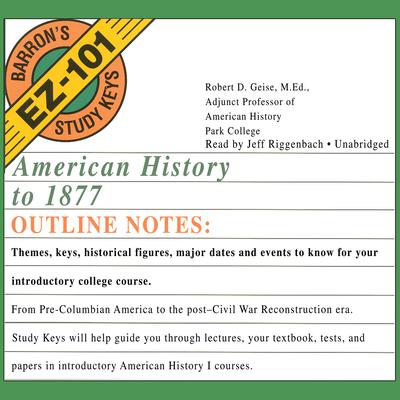 BARRON'S
EZ-101
STUDY KEYS

Robert D. Geise, M.Ed.,
Adjunct Professor of
American History
Park College
Read by Jeff Riggenbach • Unabridged

American History to 1877

OUTLINE NOTES:

Themes, keys, historical figures, major dates and events to know for your introductory college course.

From Pre-Columbian America to the post–Civil War Reconstruction era.

Study Keys will help guide you through lectures, your textbook, tests, and papers in introductory American History I courses.